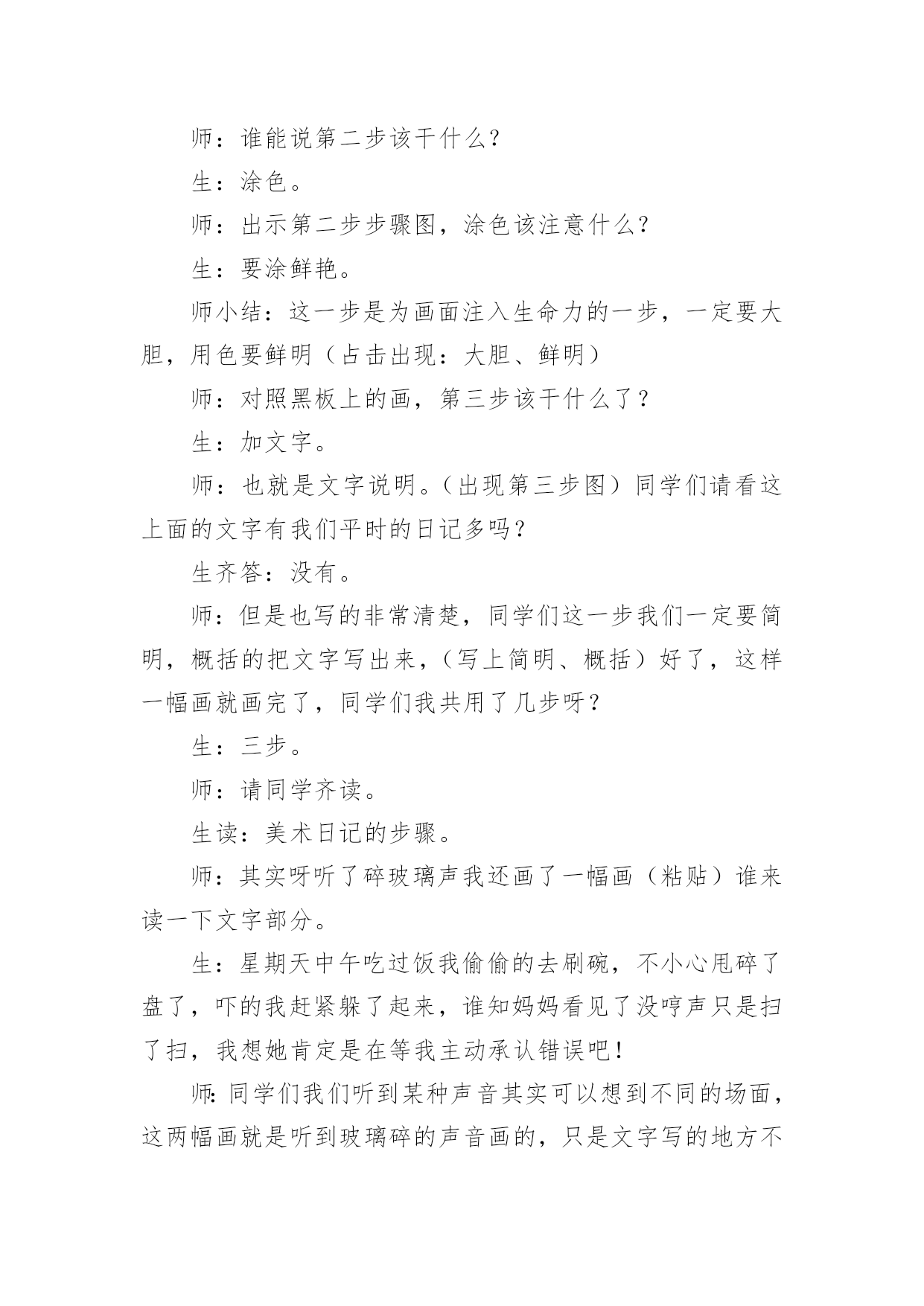 师：谁能说第二步该干什么？

生：涂色。

师：出示第二步步骤图，涂色该注意什么？

生：要涂鲜艳。

师小结：这一步是为画面注入生命力的一步，一定要大胆，用色要鲜明（占击出现：大胆、鲜明）

师：对照黑板上的画，第三步该干什么了？

生：加文字。

师：也就是文字说明。（出现第三步图）同学们请看这上面的文字有我们平时的日记多吗？

生齐答：没有。

师：但是也写的非常清楚，同学们这一步我们一定要简明，概括的把文字写出来，（写上简明、概括）好了，这样一幅画就画完了，同学们我共用了几步呀？

生：三步。

师：请同学齐读。

生读：美术日记的步骤。

师：其实呀听了碎玻璃声我还画了一幅画（粘贴）谁来读一下文字部分。

生：星期天中午吃过饭我偷偷的去刷碗，不小心甩碎了盘了，吓的我赶紧躲了起来，谁知妈妈看见了没哼声只是扫了扫，我想她肯定是在等我主动承认错误吧！

师：同学们我们听到某种声音其实可以想到不同的场面，这两幅画就是听到玻璃碎的声音画的，只是文字写的地方不